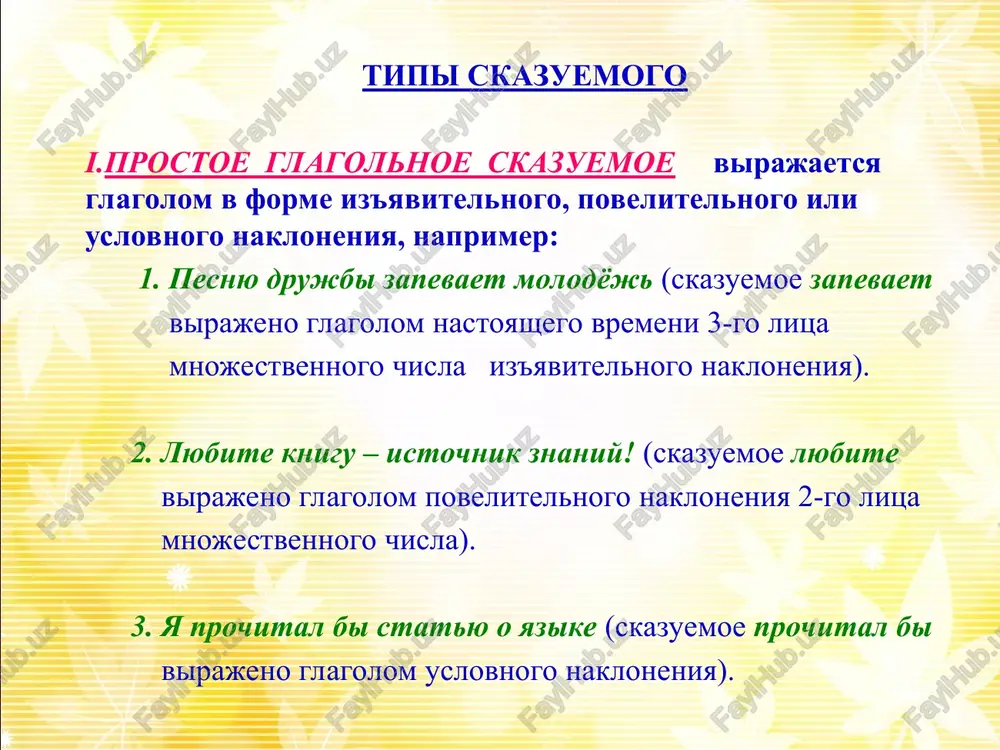 ТИПЫ СКАЗУЕМОГО

I.ПРОСТОЕ ГЛАГОЛЬНОЕ СКАЗУЕМОЕ выражается глаголом в форме изъявительного, повелительного или условного наклонения, например:

1. Песню дружбы запевает молодёжь (сказуемое запевает выражено глаголом настоящего времени 3-го лица множественного числа изъявительного наклонения).

2. Любите книгу – источник знаний! (сказуемое любите выражено глаголом повелительного наклонения 2-го лица множественного числа).

3. Я прочитал бы статью о языке (сказуемое прочитал бы выражено глаголом условного наклонения).

FaylHub.uz